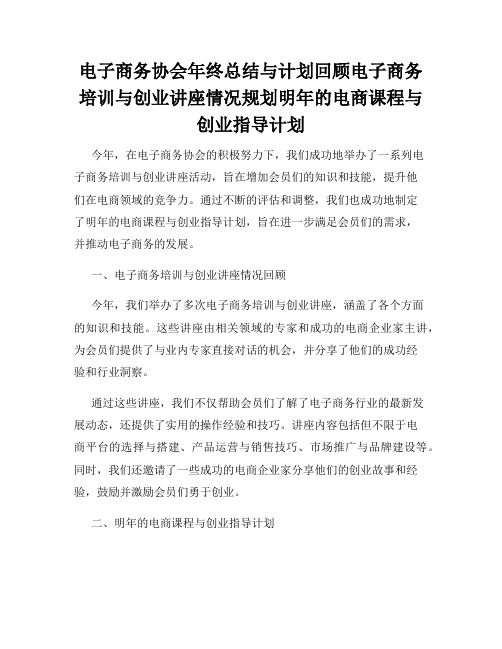 电子商务协会年终总结与计划回顾电子商务培训与创业讲座情况规划明年的电商课程与创业指导计划

今年，在电子商务协会的积极努力下，我们成功地举办了一系列电子商务培训与创业讲座活动，旨在增加会员们的知识和技能，提升他们在电商领域的竞争力。通过不断的评估和调整，我们也成功地制定了明年的电商课程与创业指导计划，旨在进一步满足会员们的需求，并推动电子商务的发展。

一、电子商务培训与创业讲座情况回顾

今年，我们举办了多次电子商务培训与创业讲座，涵盖了各个方面的知识和技能。这些讲座由相关领域的专家和成功的电商企业家主讲，为会员们提供了与业内专家直接对话的机会，并分享了他们的成功经验和行业洞察。

通过这些讲座，我们不仅帮助会员们了解了电子商务行业的最新发展动态，还提供了实用的操作经验和技巧。讲座内容包括但不限于电商平台的选择与搭建、产品运营与销售技巧、市场推广与品牌建设等。同时，我们还邀请了一些成功的电商企业家分享他们的创业故事和经验，鼓励并激励会员们勇于创业。

二、明年的电商课程与创业指导计划